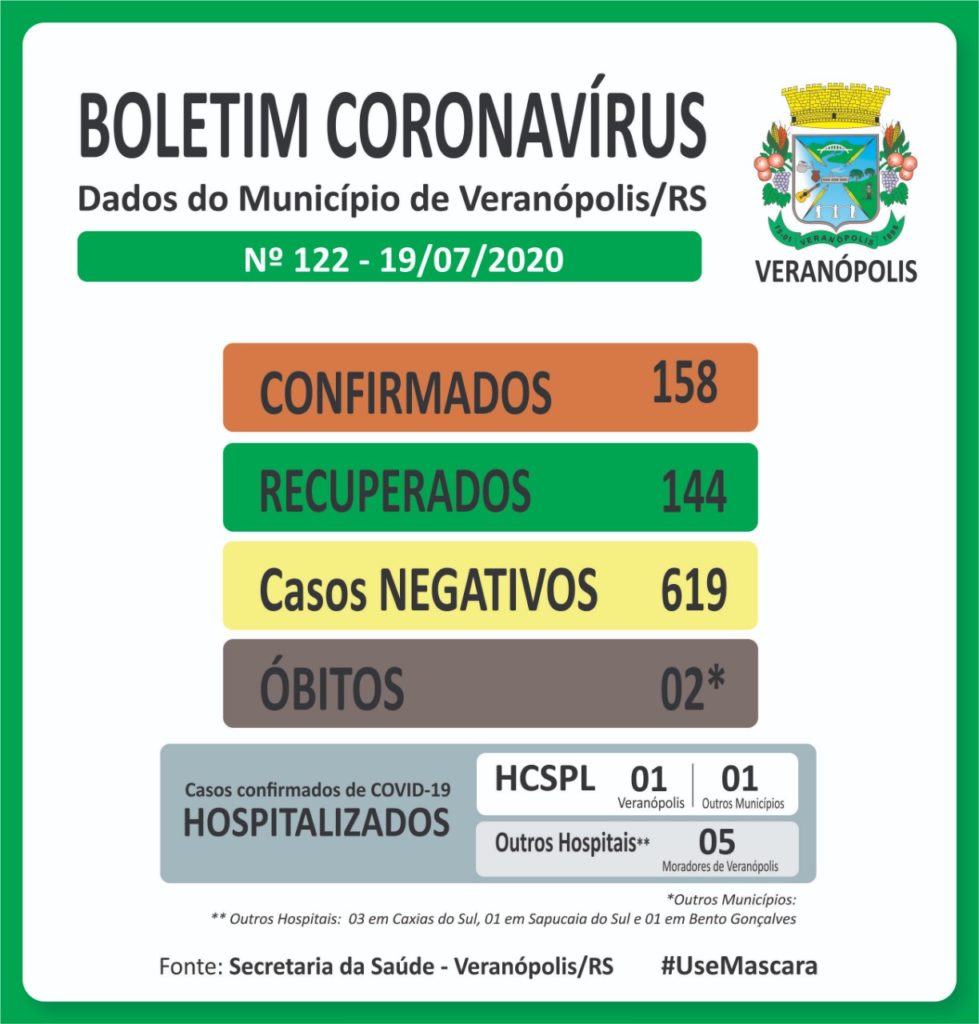 BOLETIM CORONAVÍRUS
Dados do Município de Veranópolis/RS

Nº 122 - 19/07/2020

VERANÓPOLIS

CONFIRMADOS 158

RECUPERADOS 144

Casos NEGATIVOS 619

ÓBITOS 02*

Casos confirmados de COVID-19
HOSPITALIZADOS

HCSPL 01 Veranópolis 01 Outros Municípios

Outros Hospitais** 05 Moradores de Veranópolis

*Outros Municípios:
** Outros Hospitais: 03 em Caxias do Sul, 01 em Sapucaia do Sul e 01 em Bento Gonçalves

Fonte: Secretaria da Saúde - Veranópolis/RS #UseMascara